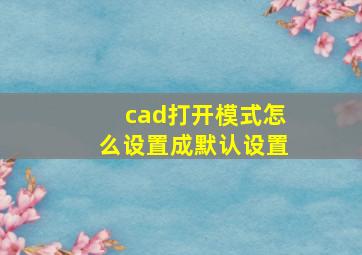 cad打开模式怎么设置成默认设置